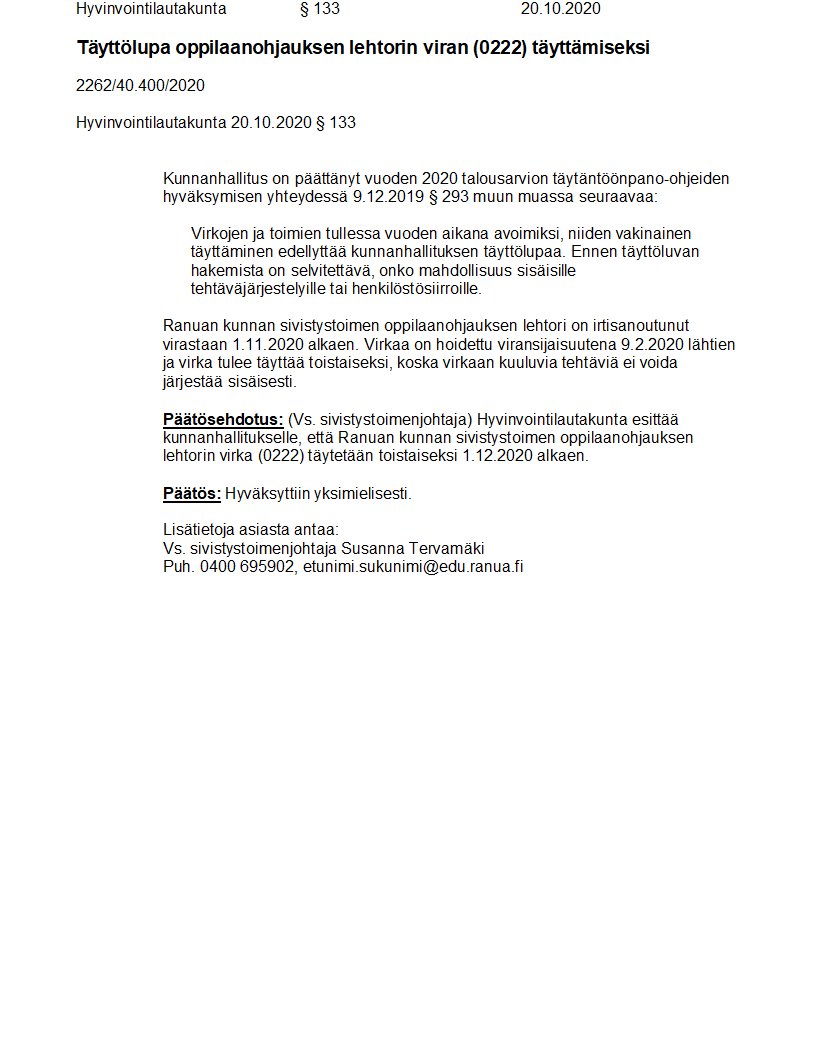 Hyvinvointilautakunta § 133 20.10.2020

Täyttölupa oppilaanohjauksen lehtorin viran (0222) täyttämiseksi

2262/40.400/2020

Hyvinvointilautakunta 20.10.2020 § 133

Kunnanhallitus on päättänyt vuoden 2020 talousarvion täytäntöönpano-ohjeiden hyväksymisen yhteydessä 9.12.2019 § 293 muun muassa seuraavaa:

Virkojen ja toimien tullessa vuoden aikana avoimiksi, niiden vakinainen täyttäminen edellyttää kunnanhallituksen täyttölupaa. Ennen täyttöluvan hakemista on selvitettävä, onko mahdollisuus sisäisille tehtäväjärjestelyille tai henkilöstösiirroille.

Ranuan kunnan sivistystoimen oppilaanohjauksen lehtori on irtisanoutunut virastaan 1.11.2020 alkaen. Virkaa on hoidettu viransijaisuutena 9.2.2020 lähtien ja virka tulee täyttää toistaiseksi, koska virkaan kuuluvia tehtäviä ei voida järjestää sisäisesti.

Päätösehdotus: (Vs. sivistystoimenjohtaja) Hyvinvointilautakunta esittää kunnanhallitukselle, että Ranuan kunnan sivistystoimen oppilaanohjauksen lehtorin virka (0222) täytetään toistaiseksi 1.12.2020 alkaen.

Päätös: Hyväksyttiin yksimielisesti.

Lisätietoja asiasta antaa:
Vs. sivistystoimenjohtaja Susanna Tervamäki
Puh. 0400 695902, etunimi.sukunimi@edu.ranua.fi